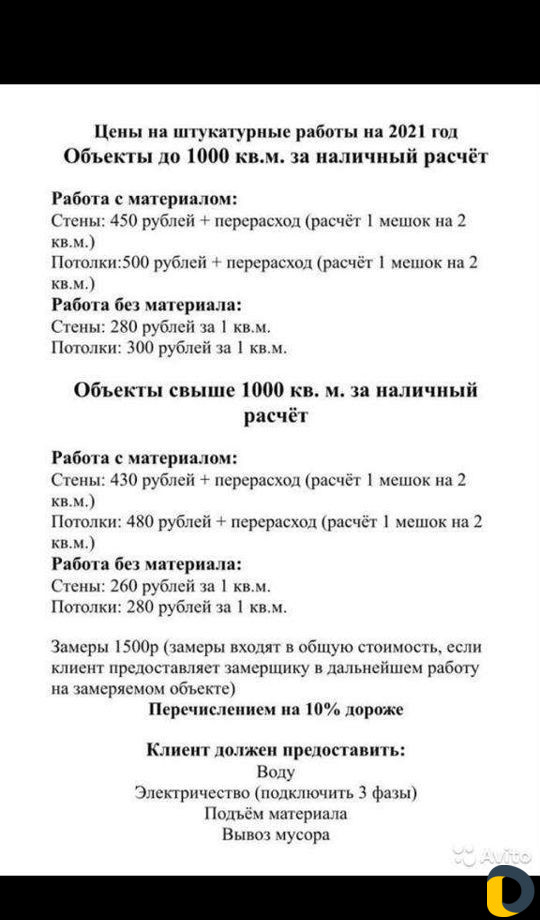 Цены на штукатурные работы на 2021 год
Объекты до 1000 кв.м. за наличный расчёт

Работа с материалом:
Стены: 450 рублей + перерасход (расчёт 1 мешок на 2 кв.м.)
Потолки:500 рублей + перерасход (расчёт 1 мешок на 2 кв.м.)
Работа без материала:
Стены: 280 рублей за 1 кв.м.
Потолки: 300 рублей за 1 кв.м.

Объекты свыше 1000 кв. м. за наличный расчёт

Работа с материалом:
Стены: 430 рублей + перерасход (расчёт 1 мешок на 2 кв.м.)
Потолки: 480 рублей + перерасход (расчёт 1 мешок на 2 кв.м.)
Работа без материала:
Стены: 260 рублей за 1 кв.м.
Потолки: 280 рублей за 1 кв.м.

Замеры 1500р (замеры входят в общую стоимость, если клиент предоставляет замерщику в дальнейшем работу на замеряемом объекте)
Перечислением на 10% дороже

Клиент должен предоставить:
Воду
Электричество (подключить 3 фазы)
Подъём материала
Вывоз мусора

Avito